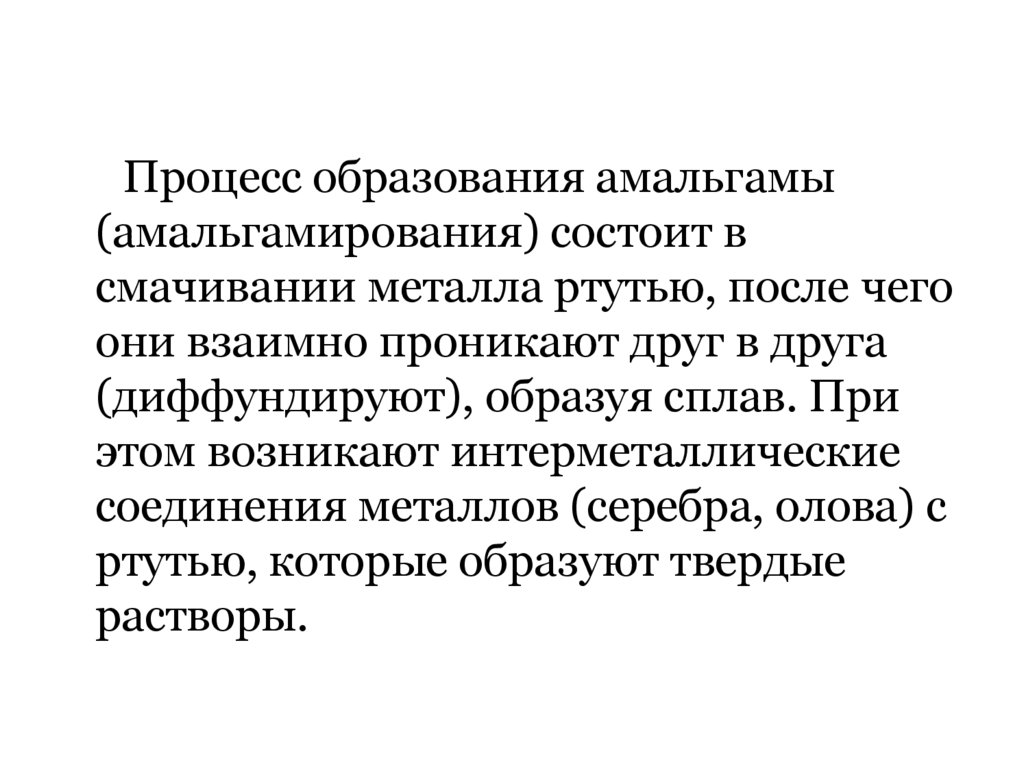 Процесс образования амальгамы (амальгамирования) состоит в смачивании металла ртутью, после чего они взаимно проникают друг в друга (диффундируют), образуя сплав. При этом возникают интерметаллические соединения металлов (серебра, олова) с ртутью, которые образуют твердые растворы.